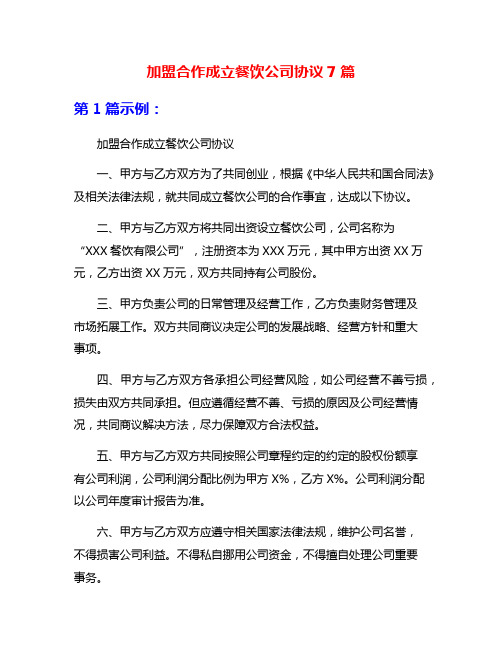 加盟合作成立餐饮公司协议 7 篇

第 1 篇示例：

加盟合作成立餐饮公司协议

一、甲方与乙方双方为了共同创业，根据《中华人民共和国合同法》及相关法律法规，就共同成立餐饮公司的合作事宜，达成以下协议。

二、甲方与乙方双方将共同出资设立餐饮公司，公司名称为“XXX 餐饮有限公司”，注册资本为 XXX 万元，其中甲方出资 XX 万元，乙方出资 XX 万元，双方共同持有公司股份。

三、甲方负责公司的日常管理及经营工作，乙方负责财务管理及市场拓展工作。双方共同商议决定公司的发展战略、经营方针和重大事项。

四、甲方与乙方双方各承担公司经营风险，如公司经营不善亏损，损失由双方共同承担。但应遵循经营不善、亏损的原因及公司经营情况，共同商议解决方法，尽力保障双方合法权益。

五、甲方与乙方双方共同按照公司章程约定的约定的股权份额享有公司利润，公司利润分配比例为甲方 X%，乙方 X%。公司利润分配以公司年度审计报告为准。

六、甲方与乙方双方应遵守相关国家法律法规，维护公司名誉，不得损害公司利益。不得私自挪用公司资金，不得擅自处理公司重要事务。